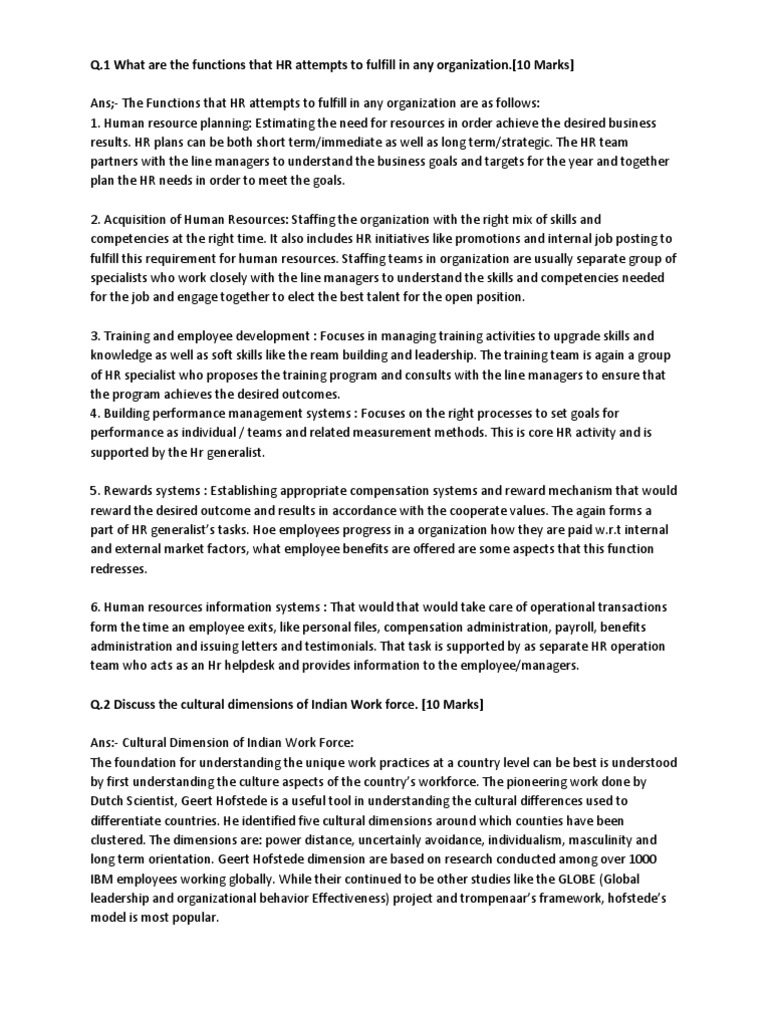 Q.1 What are the functions that HR attempts to fulfill in any organization.[10 Marks]

Ans;- The Functions that HR attempts to fulfill in any organization are as follows:
1. Human resource planning: Estimating the need for resources in order achieve the desired business results. HR plans can be both short term/immediate as well as long term/strategic. The HR team partners with the line managers to understand the business goals and targets for the year and together plan the HR needs in order to meet the goals.

2. Acquisition of Human Resources: Staffing the organization with the right mix of skills and competencies at the right time. It also includes HR initiatives like promotions and internal job posting to fulfill this requirement for human resources. Staffing teams in organization are usually separate group of specialists who work closely with the line managers to understand the skills and competencies needed for the job and engage together to elect the best talent for the open position.

3. Training and employee development : Focuses in managing training activities to upgrade skills and knowledge as well as soft skills like the ream building and leadership. The training team is again a group of HR specialist who proposes the training program and consults with the line managers to ensure that the program achieves the desired outcomes.
4. Building performance management systems : Focuses on the right processes to set goals for performance as individual / teams and related measurement methods. This is core HR activity and is supported by the Hr generalist.

5. Rewards systems : Establishing appropriate compensation systems and reward mechanism that would reward the desired outcome and results in accordance with the cooperate values. The again forms a part of HR generalist's tasks. Hoe employees progress in a organization how they are paid w.r.t internal and external market factors, what employee benefits are offered are some aspects that this function redresses.

6. Human resources information systems : That would that would take care of operational transactions form the time an employee exits, like personal files, compensation administration, payroll, benefits administration and issuing letters and testimonials. That task is supported by as separate HR operation team who acts as an Hr helpdesk and provides information to the employee/managers.

Q.2 Discuss the cultural dimensions of Indian Work force. [10 Marks]

Ans:- Cultural Dimension of Indian Work Force:
The foundation for understanding the unique work practices at a country level can be best is understood by first understanding the culture aspects of the country's workforce. The pioneering work done by Dutch Scientist, Geert Hofstede is a useful tool in understanding the cultural differences used to differentiate countries. He identified five cultural dimensions around which counties have been clustered. The dimensions are: power distance, uncertainly avoidance, individualism, masculinity and long term orientation. Geert Hofstede dimension are based on research conducted among over 1000 IBM employees working globally. While their continued to be other studies like the GLOBE (Global leadership and organizational behavior Effectiveness) project and trompenaar's framework, hofstede's model is most popular.